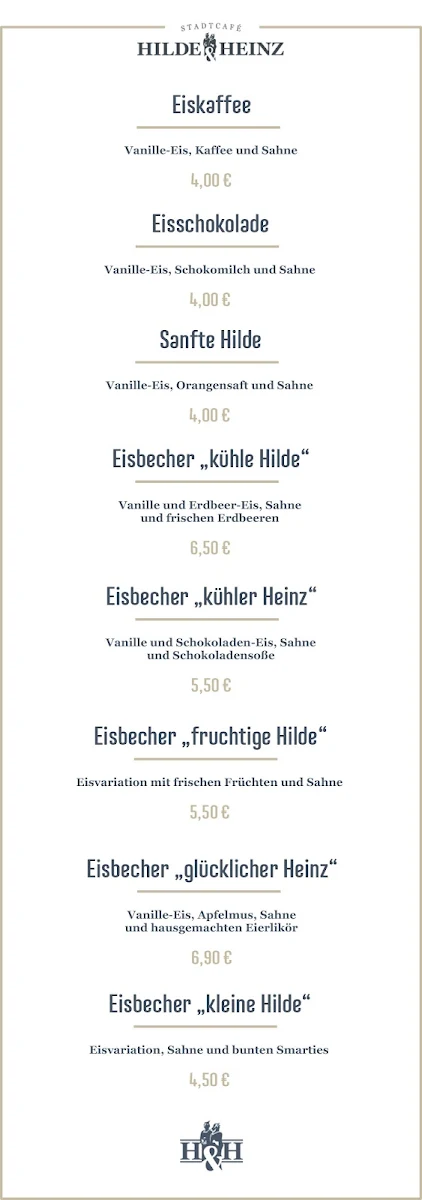 STADTCAFÉ
HILDE HEINZ

Eiskaffee

Vanille-Eis, Kaffee und Sahne

4,00 €

Eisschokolade

Vanille-Eis, Schokomilch und Sahne

4,00 €

Sanfte Hilde

Vanille-Eis, Orangensaft und Sahne

4,00 €

Eisbecher „kühle Hilde“

Vanille und Erdbeer-Eis, Sahne und frischen Erdbeeren

6,50 €

Eisbecher „kühler Heinz“

Vanille und Schokoladen-Eis, Sahne und Schokoladensoße

5,50 €

Eisbecher „fruchtige Hilde“

Eisvariation mit frischen Früchten und Sahne

5,50 €

Eisbecher „glücklicher Heinz“

Vanille-Eis, Apfelmus, Sahne und hausgemachten Eierlikör

6,90 €

Eisbecher „kleine Hilde“

Eisvariation, Sahne und bunten Smarties

4,50 €

H&H